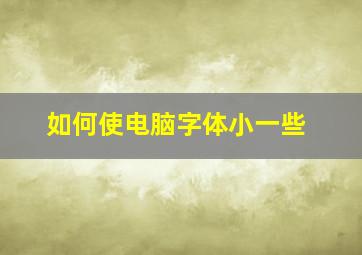 如何使电脑字体小一些